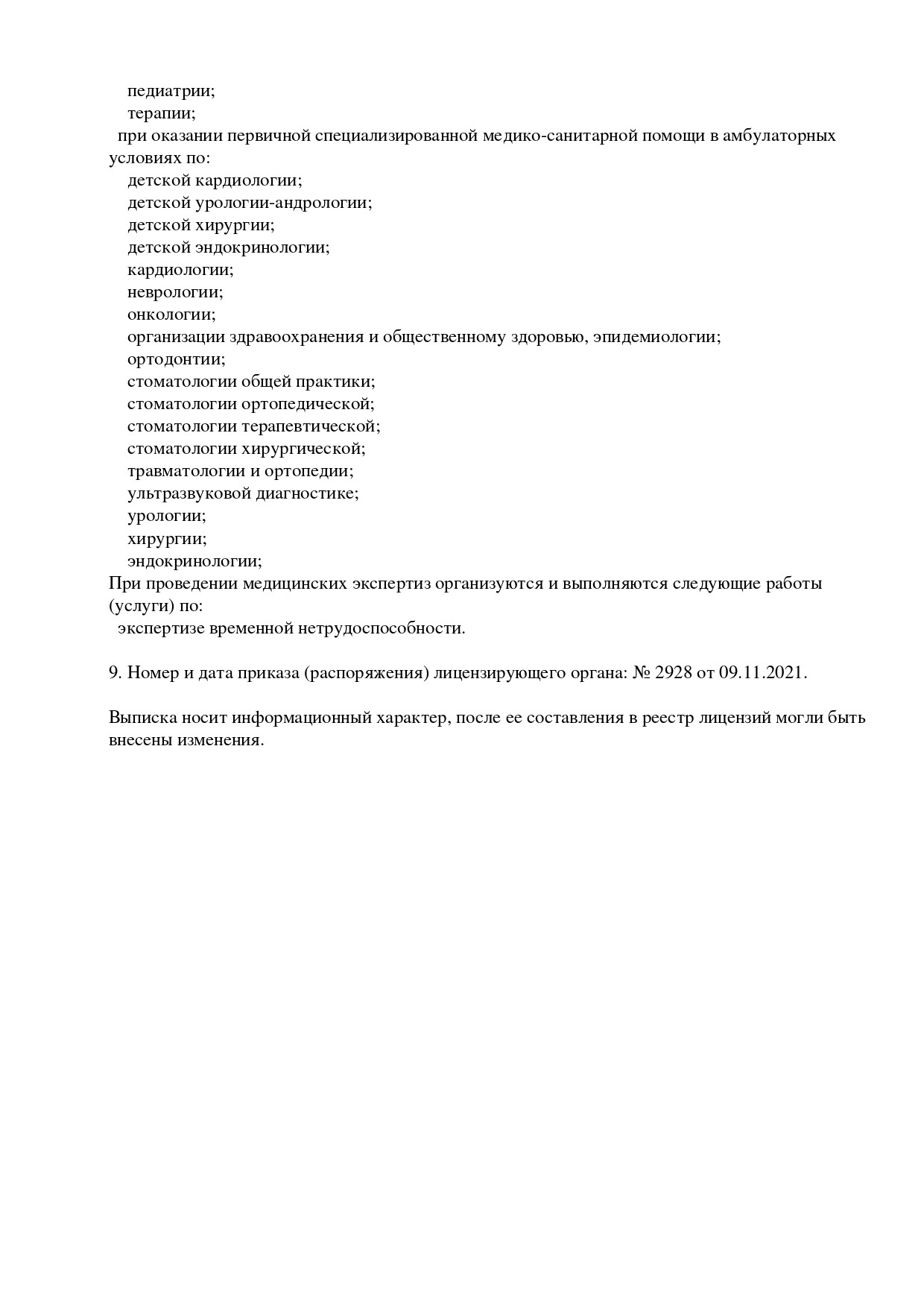 педиатрии;
терапии;
при оказании первичной специализированной медико-санитарной помощи в амбулаторных условиях по:
детской кардиологии;
детской урологии-андрологии;
детской хирургии;
детской эндокринологии;
кардиологии;
неврологии;
онкологии;
организации здравоохранения и общественному здоровью, эпидемиологии;
ортодонтии;
стоматологии общей практики;
стоматологии ортопедической;
стоматологии терапевтической;
стоматологии хирургической;
травматологии и ортопедии;
ультразвуковой диагностике;
урологии;
хирургии;
эндокринологии;
При проведении медицинских экспертиз организуются и выполняются следующие работы (услуги) по:
экспертизе временной нетрудоспособности.

9. Номер и дата приказа (распоряжения) лицензирующего органа: № 2928 от 09.11.2021.

Выписка носит информационный характер, после ее составления в реестр лицензий могли быть внесены изменения.